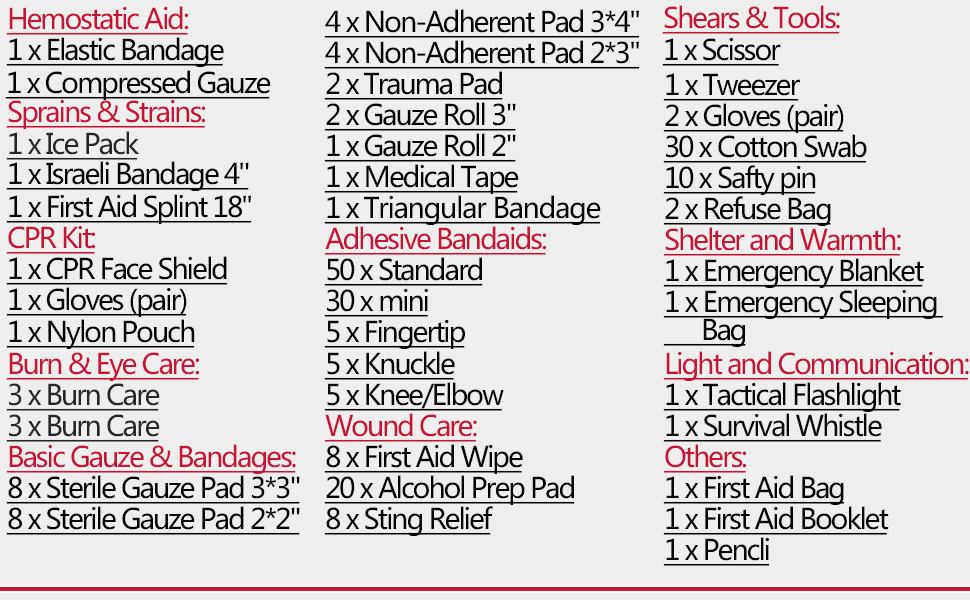 Hemostatic Aid:
1 x Elastic Bandage
1 x Compressed Gauze
Sprains & Strains:
1 x Ice Pack
1 x Israeli Bandage 4"
1 x First Aid Splint 18"
CPR Kit:
1 x CPR Face Shield
1 x Gloves (pair)
1 x Nylon Pouch
Burn & Eye Care:
3 x Burn Care
3 x Burn Care
Basic Gauze & Bandages:
8 x Sterile Gauze Pad 3*3"
8 x Sterile Gauze Pad 2*2"

4 x Non-Adherent Pad 3*4"
4 x Non-Adherent Pad 2*3"
2 x Trauma Pad
2 x Gauze Roll 3"
1 x Gauze Roll 2"
1 x Medical Tape
1 x Triangular Bandage
Adhesive Bandaids:
50 x Standard
30 x mini
5 x Fingertip
5 x Knuckle
5 x Knee/Elbow
Wound Care:
8 x First Aid Wipe
20 x Alcohol Prep Pad
8 x Sting Relief

Shears & Tools:
1 x Scissor
1 x Tweezer
2 x Gloves (pair)
30 x Cotton Swab
10 x Safty pin
2 x Refuse Bag
Shelter and Warmth:
1 x Emergency Blanket
1 x Emergency Sleeping Bag
Light and Communication:
1 x Tactical Flashlight
1 x Survival Whistle
Others:
1 x First Aid Bag
1 x First Aid Booklet
1 x Pencli